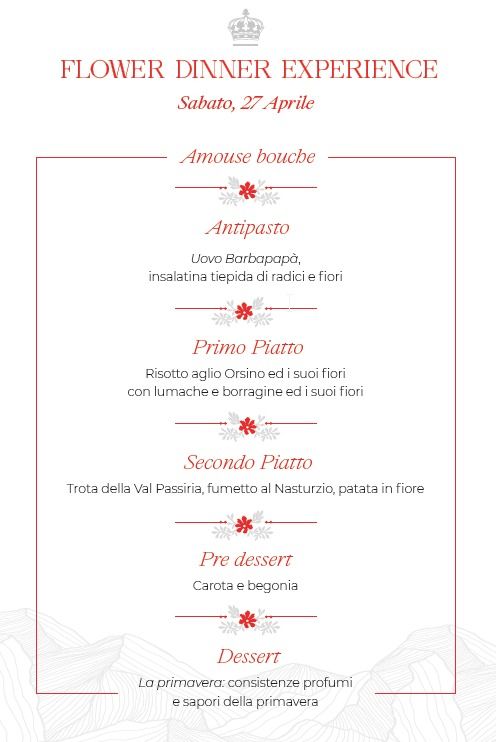 FLOWER DINNER EXPERIENCE

Sabato, 27 Aprile

Amouse bouche

Antipasto

Uovo Barbapapà, insalatina tiepida di radici e fiori

Primo Piatto

Risotto aglio Orsino ed i suoi fiori con lumache e borragine ed i suoi fiori

Secondo Piatto

Trota della Val Passiria, fumetto al Nasturzio, patata in fiore

Pre dessert

Carota e begonia

Dessert

La primavera: consistenze profumi e sapori della primavera